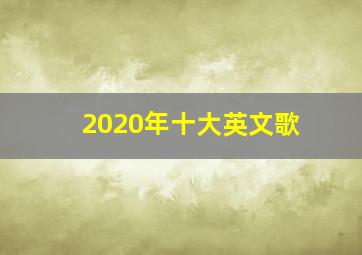 2020年十大英文歌